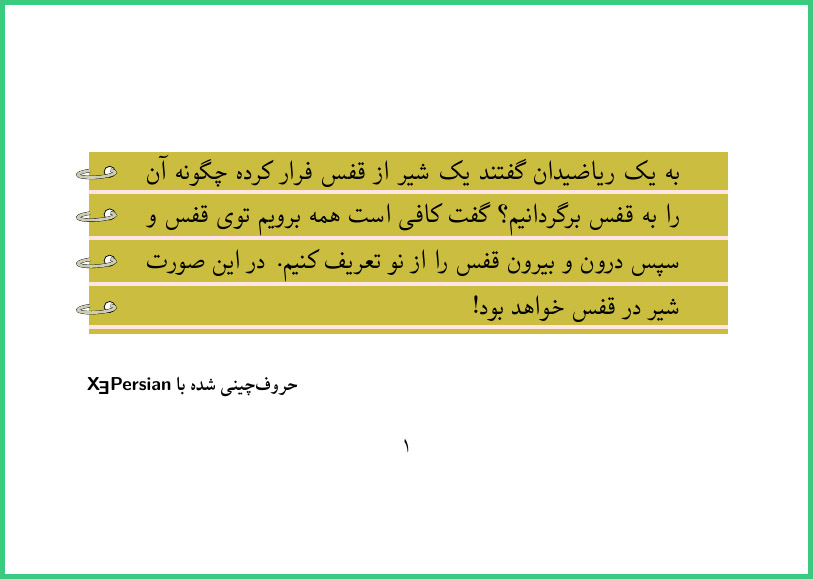 به یک ریاضیدان گفتند یک شیر از قفس فرار کرده چگونه آن را به قفس برگردانیم؟ گفت کافی است همه برویم توی قفس و سپس درون و بیرون قفس را از نو تعریف کنیم. در این صورت شیر در قفس خواهد بود!

حروف‌چینی شده با XƎPersian

۱